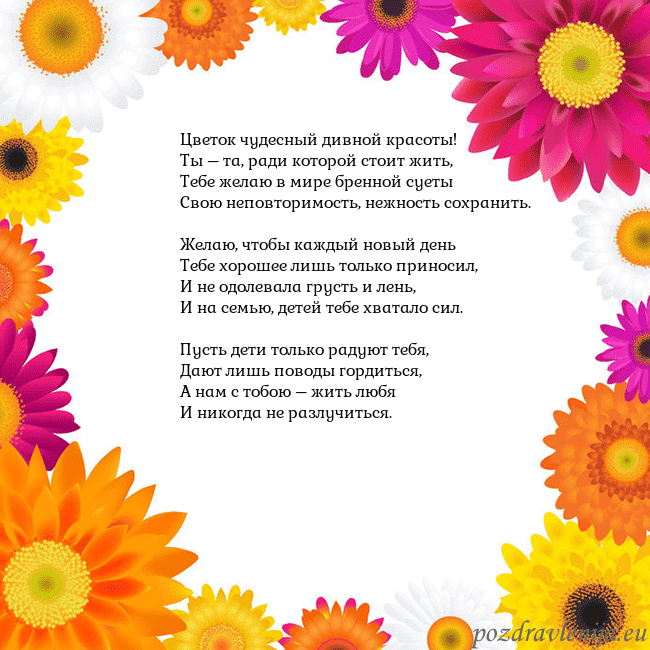 Цветок чудесный дивной красоты!
Ты — та, ради которой стоит жить,
Тебе желаю в мире бренной суеты
Свою неповторимость, нежность сохранить.

Желаю, чтобы каждый новый день
Тебе хорошее лишь только приносил,
И не одолевала грусть и лень,
И на семью, детей тебе хватало сил.

Пусть дети только радуют тебя,
Дают лишь поводы гордиться,
А нам с тобою — жить любя
И никогда не разлучиться.

pozdravlenija.eu